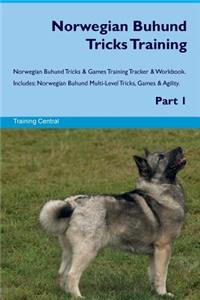 Norwegian Buhund Tricks Training

Norwegian Buhund Tricks & Games Training Tracker & Workbook. Includes: Norwegian Buhund Multi-Level Tricks, Games & Agility.

Part 1

Training Central